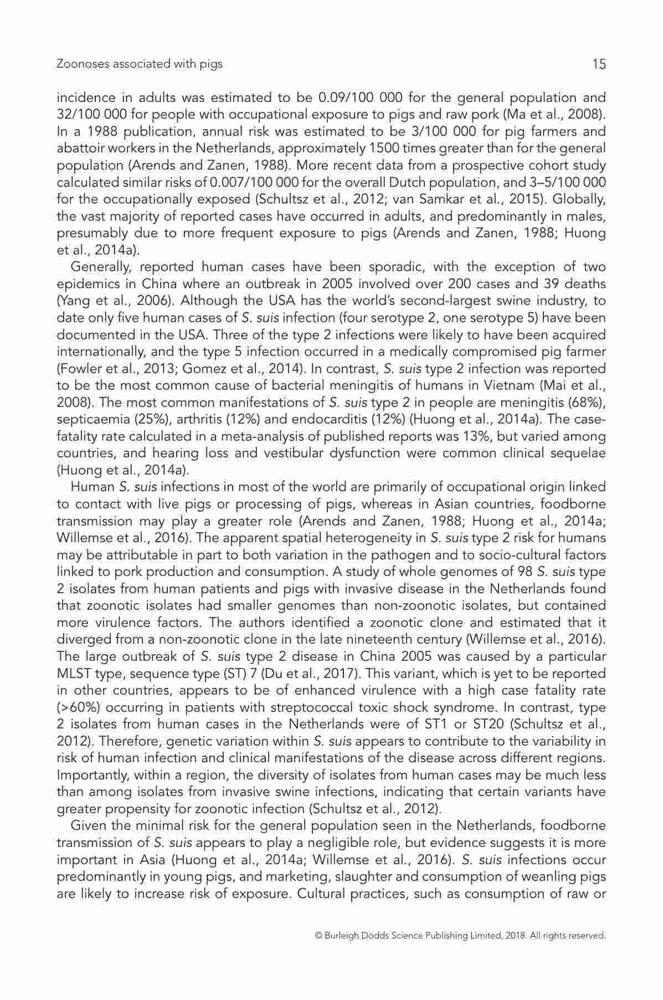 Zoonoses associated with pigs

15

incidence in adults was estimated to be 0.09/100 000 for the general population and 32/100 000 for people with occupational exposure to pigs and raw pork (Ma et al., 2008). In a 1988 publication, annual risk was estimated to be 3/100 000 for pig farmers and abattoir workers in the Netherlands, approximately 1500 times greater than for the general population (Arends and Zanen, 1988). More recent data from a prospective cohort study calculated similar risks of 0.007/100 000 for the overall Dutch population, and 3–5/100 000 for the occupationally exposed (Schultsz et al., 2012; van Samkar et al., 2015). Globally, the vast majority of reported cases have occurred in adults, and predominantly in males, presumably due to more frequent exposure to pigs (Arends and Zanen, 1988; Huong et al., 2014a).

Generally, reported human cases have been sporadic, with the exception of two epidemics in China where an outbreak in 2005 involved over 200 cases and 39 deaths (Yang et al., 2006). Although the USA has the world's second-largest swine industry, to date only five human cases of S. suis infection (four serotype 2, one serotype 5) have been documented in the USA. Three of the type 2 infections were likely to have been acquired internationally, and the type 5 infection occurred in a medically compromised pig farmer (Fowler et al., 2013; Gomez et al., 2014). In contrast, S. suis type 2 infection was reported to be the most common cause of bacterial meningitis of humans in Vietnam (Mai et al., 2008). The most common manifestations of S. suis type 2 in people are meningitis (68%), septicaemia (25%), arthritis (12%) and endocarditis (12%) (Huong et al., 2014a). The case-fatality rate calculated in a meta-analysis of published reports was 13%, but varied among countries, and hearing loss and vestibular dysfunction were common clinical sequelae (Huong et al., 2014a).

Human S. suis infections in most of the world are primarily of occupational origin linked to contact with live pigs or processing of pigs, whereas in Asian countries, foodborne transmission may play a greater role (Arends and Zanen, 1988; Huong et al., 2014a; Willemse et al., 2016). The apparent spatial heterogeneity in S. suis type 2 risk for humans may be attributable in part to both variation in the pathogen and to socio-cultural factors linked to pork production and consumption. A study of whole genomes of 98 S. suis type 2 isolates from human patients and pigs with invasive disease in the Netherlands found that zoonotic isolates had smaller genomes than non-zoonotic isolates, but contained more virulence factors. The authors identified a zoonotic clone and estimated that it diverged from a non-zoonotic clone in the late nineteenth century (Willemse et al., 2016). The large outbreak of S. suis type 2 disease in China 2005 was caused by a particular MLST type, sequence type (ST) 7 (Du et al., 2017). This variant, which is yet to be reported in other countries, appears to be of enhanced virulence with a high case fatality rate (>60%) occurring in patients with streptococcal toxic shock syndrome. In contrast, type 2 isolates from human cases in the Netherlands were of ST1 or ST20 (Schultsz et al., 2012). Therefore, genetic variation within S. suis appears to contribute to the variability in risk of human infection and clinical manifestations of the disease across different regions. Importantly, within a region, the diversity of isolates from human cases may be much less than among isolates from invasive swine infections, indicating that certain variants have greater propensity for zoonotic infection (Schultsz et al., 2012).

Given the minimal risk for the general population seen in the Netherlands, foodborne transmission of S. suis appears to play a negligible role, but evidence suggests it is more important in Asia (Huong et al., 2014a; Willemse et al., 2016). S. suis infections occur predominantly in young pigs, and marketing, slaughter and consumption of weanling pigs are likely to increase risk of exposure. Cultural practices, such as consumption of raw or

© Burleigh Dodds Science Publishing Limited, 2018. All rights reserved.